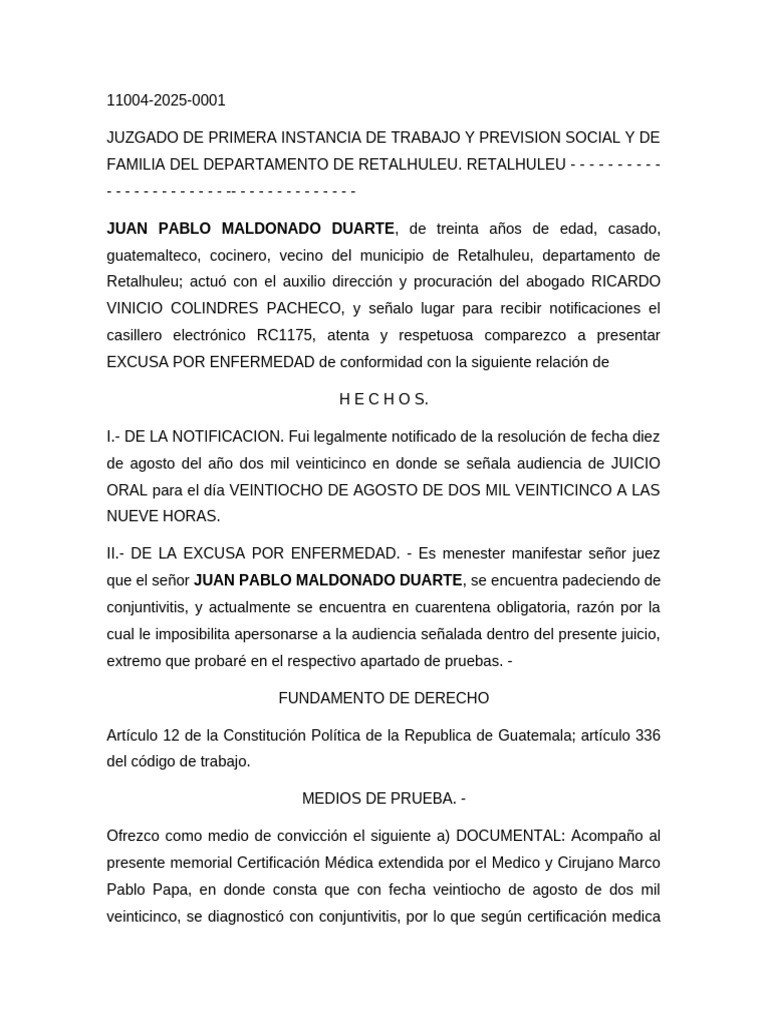 11004-2025-0001

JUZGADO DE PRIMERA INSTANCIA DE TRABAJO Y PREVISION SOCIAL Y DE FAMILIA DEL DEPARTAMENTO DE RETALHULEU. RETALHULEU - - - - - - - - - - - - - - - - - - - - - - - -- - - - - - - - - - - - - -

JUAN PABLO MALDONADO DUARTE, de treinta años de edad, casado, guatemalteco, cocinero, vecino del municipio de Retalhuleu, departamento de Retalhuleu; actuó con el auxilio dirección y procuración del abogado RICARDO VINICIO COLINDRES PACHECO, y señalo lugar para recibir notificaciones el casillero electrónico RC1175, atenta y respetuosa comparezco a presentar EXCUSA POR ENFERMEDAD de conformidad con la siguiente relación de

H E C H O S.

I.- DE LA NOTIFICACION. Fui legalmente notificado de la resolución de fecha diez de agosto del año dos mil veinticinco en donde se señala audiencia de JUICIO ORAL para el día VEINTIOCHO DE AGOSTO DE DOS MIL VEINTICINCO A LAS NUEVE HORAS.

II.- DE LA EXCUSA POR ENFERMEDAD. - Es menester manifestar señor juez que el señor JUAN PABLO MALDONADO DUARTE, se encuentra padeciendo de conjuntivitis, y actualmente se encuentra en cuarentena obligatoria, razón por la cual le imposibilita apersonarse a la audiencia señalada dentro del presente juicio, extremo que probaré en el respectivo apartado de pruebas. -

FUNDAMENTO DE DERECHO

Artículo 12 de la Constitución Política de la Republica de Guatemala; artículo 336 del código de trabajo.

MEDIOS DE PRUEBA. -

Ofrezco como medio de convicción el siguiente a) DOCUMENTAL: Acompaño al presente memorial Certificación Médica extendida por el Medico y Cirujano Marco Pablo Papa, en donde consta que con fecha veintiocho de agosto de dos mil veinticinco, se diagnosticó con conjuntivitis, por lo que según certificación medica